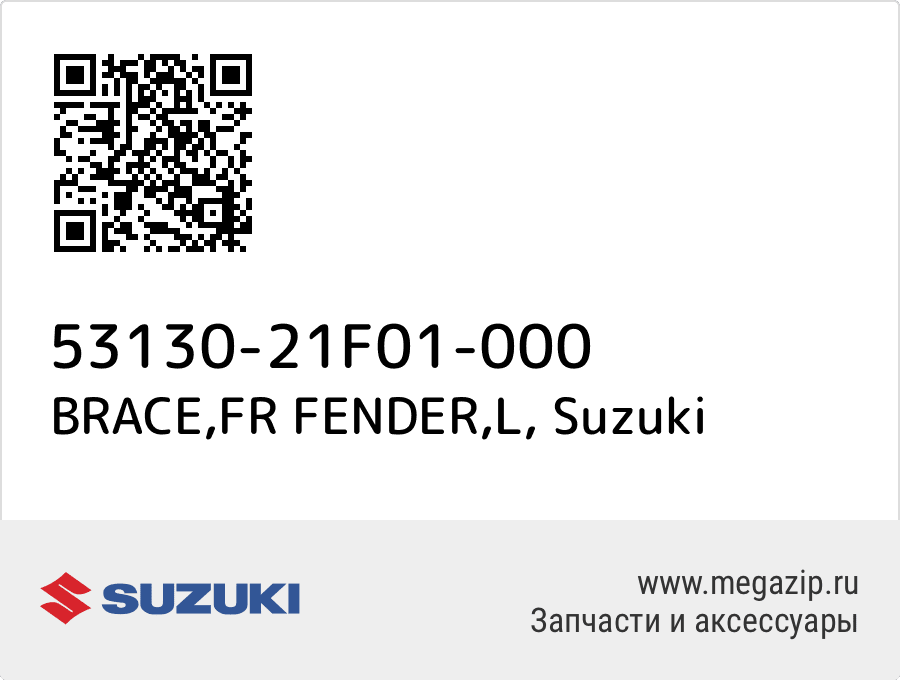 53130-21F01-000
BRACE,FR FENDER,L, Suzuki

SUZUKI

www.megazip.ru
Запчасти и аксессуары